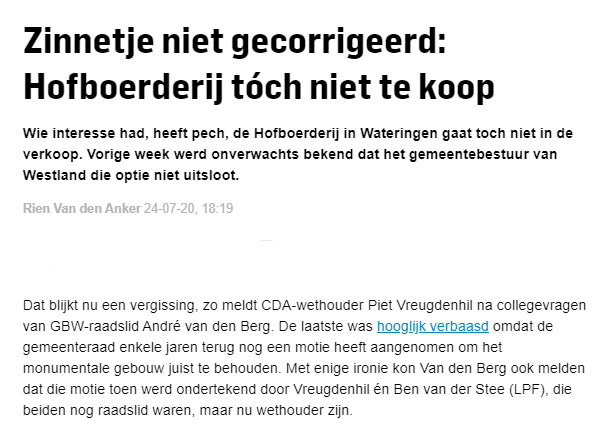 Zinnetje niet gecorrigeerd: Hofboerderij tóch niet te koop

Wie interesse had, heeft pech, de Hofboerderij in Wateringen gaat toch niet in de verkoop. Vorige week werd onverwachts bekend dat het gemeentebestuur van Westland die optie niet uitsloot.

Rien Van den Anker 24-07-20, 18:19

Dat blijkt nu een vergissing, zo meldt CDA-wethouder Piet Vreugdenhil na collegevragen van GBW-raadslid André van den Berg. De laatste was hooglijk verbaasd omdat de gemeenteraad enkele jaren terug nog een motie heeft aangenomen om het monumentale gebouw juist te behouden. Met enige ironie kon Van den Berg ook melden dat die motie toen werd ondertekend door Vreugdenhil én Ben van der Stee (LPF), die beiden nog raadslid waren, maar nu wethouder zijn.